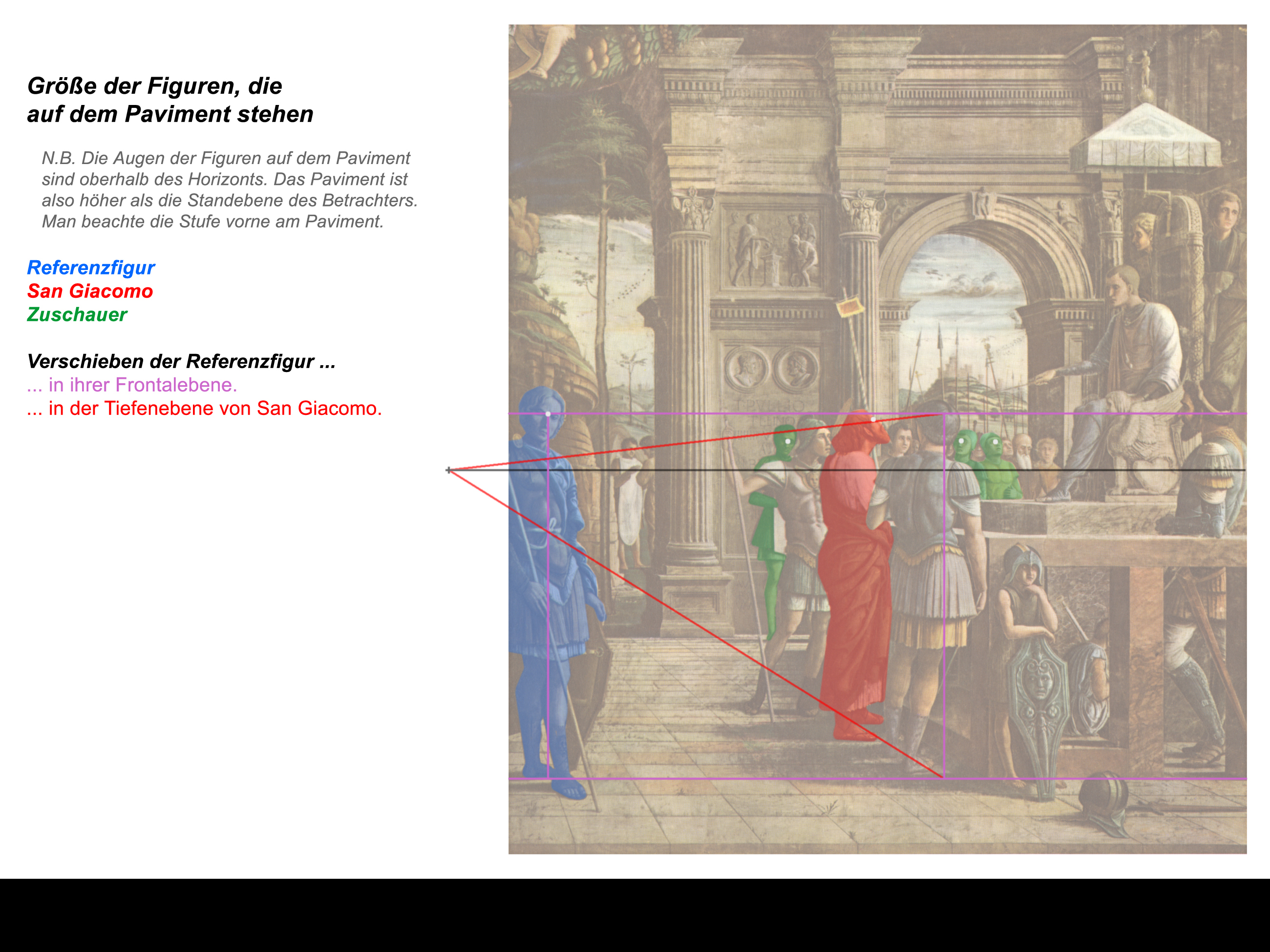 Größe der Figuren, die
auf dem Paviment stehen

N.B. Die Augen der Figuren auf dem Paviment sind oberhalb des Horizonts. Das Paviment ist also höher als die Standebene des Betrachters. Man beachte die Stufe vorne am Paviment.

Referenzfigur
San Giacomo
Zuschauer

Verschieben der Referenzfigur ...
... in ihrer Frontalebene.
... in der Tiefenebene von San Giacomo.